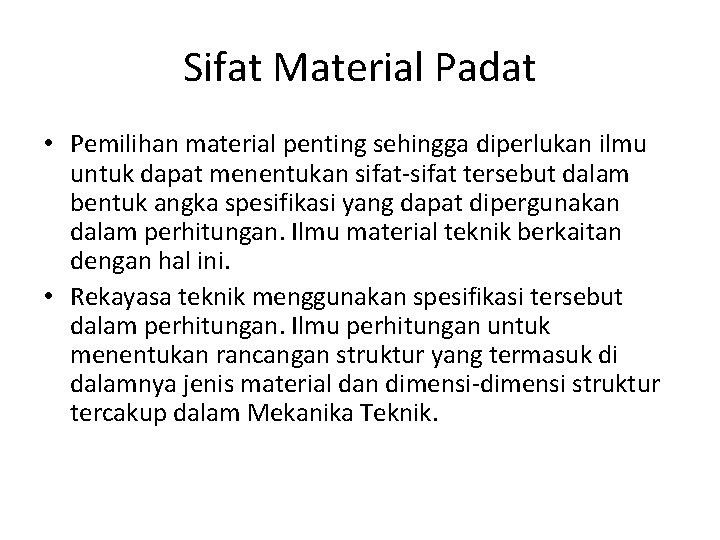 Sifat Material Padat

• Pemilihan material penting sehingga diperlukan ilmu untuk dapat menentukan sifat-sifat tersebut dalam bentuk angka spesifikasi yang dapat dipergunakan dalam perhitungan. Ilmu material teknik berkaitan dengan hal ini.

• Rekayasa teknik menggunakan spesifikasi tersebut dalam perhitungan. Ilmu perhitungan untuk menentukan rancangan struktur yang termasuk di dalamnya jenis material dan dimensi-dimensi struktur tercakup dalam Mekanika Teknik.